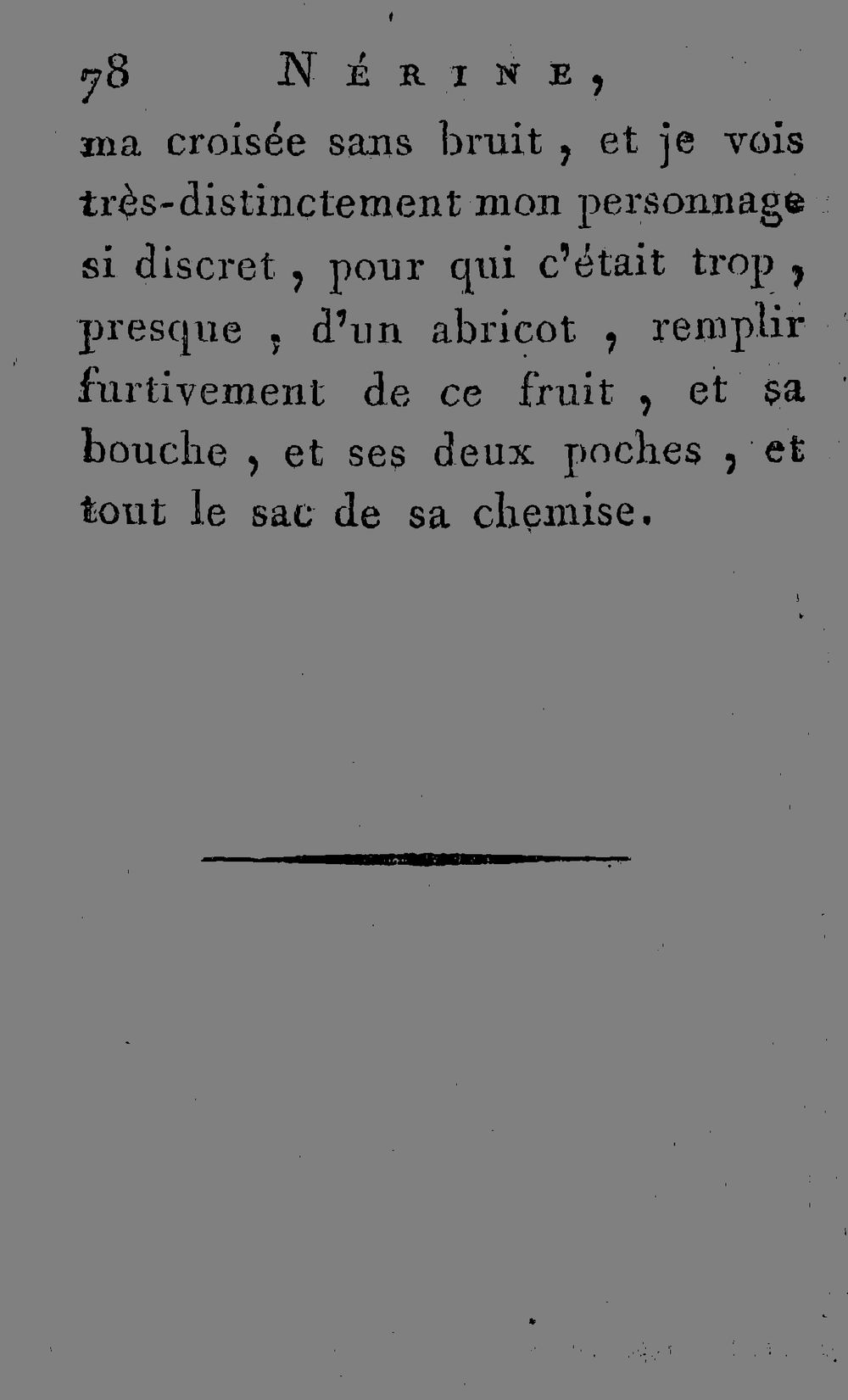 78 NÉRINE,

ma croisée sans bruit, et je vois très-distinctement mon personnage si discret, pour qui c'était trop, presque, d'un abricot, remplir furtivement de ce fruit, et sa bouche, et ses deux poches, et tout le sac de sa chemise.